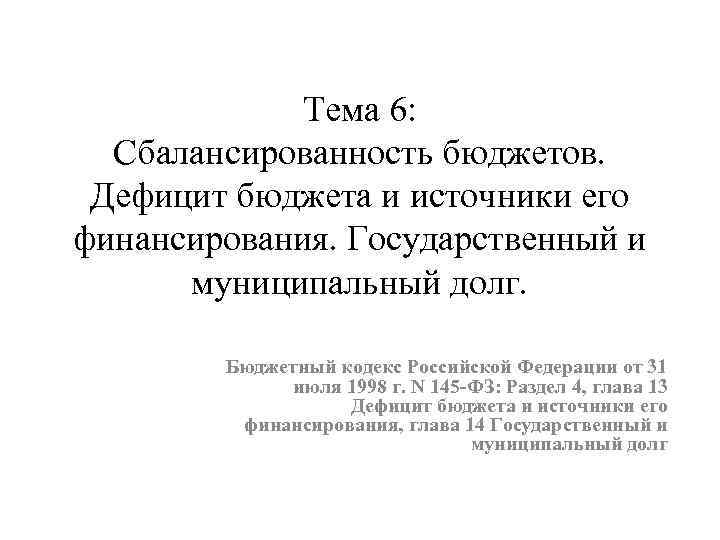 Тема 6:
Сбалансированность бюджетов. Дефицит бюджета и источники его финансирования. Государственный и муниципальный долг.

Бюджетный кодекс Российской Федерации от 31 июля 1998 г. N 145-ФЗ: Раздел 4, глава 13 Дефицит бюджета и источники его финансирования, глава 14 Государственный и муниципальный долг